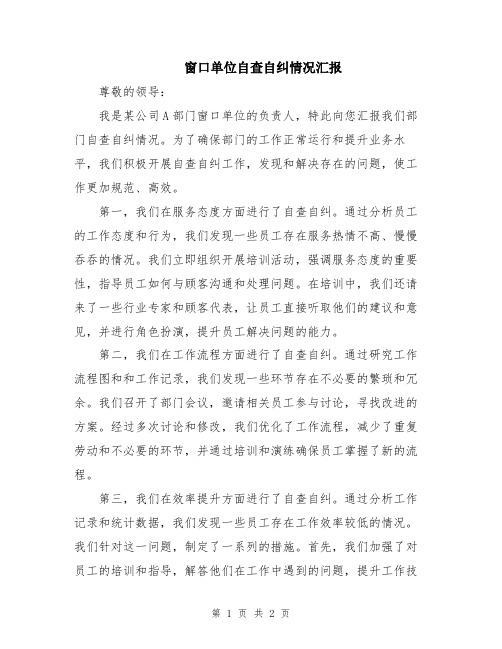 窗口单位自查自纠情况汇报

尊敬的领导：

我是某公司A部门窗口单位的负责人，特此向您汇报我们部门自查自纠情况。为了确保部门的工作正常运行和提升业务水平，我们积极开展自查自纠工作，发现和解决存在的问题，使工作更加规范、高效。

第一，我们在服务态度方面进行了自查自纠。通过分析员工的工作态度和行为，我们发现一些员工存在服务热情不高、慢慢吞吞的情况。我们立即组织开展培训活动，强调服务态度的重要性，指导员工如何与顾客沟通和处理问题。在培训中，我们还请来了一些行业专家和顾客代表，让员工直接听取他们的建议和意见，并进行角色扮演，提升员工解决问题的能力。

第二，我们在工作流程方面进行了自查自纠。通过研究工作流程图和和工作记录，我们发现一些环节存在不必要的繁琐和冗余。我们召开了部门会议，邀请相关员工参与讨论，寻找改进的方案。经过多次讨论和修改，我们优化了工作流程，减少了重复劳动和不必要的环节，并通过培训和演练确保员工掌握了新的流程。

第三，我们在效率提升方面进行了自查自纠。通过分析工作记录和统计数据，我们发现一些员工存在工作效率较低的情况。我们针对这一问题，制定了一系列的措施。首先，我们加强了对员工的培训和指导，解答他们在工作中遇到的问题，提升工作技

第 1 页 共 2 页